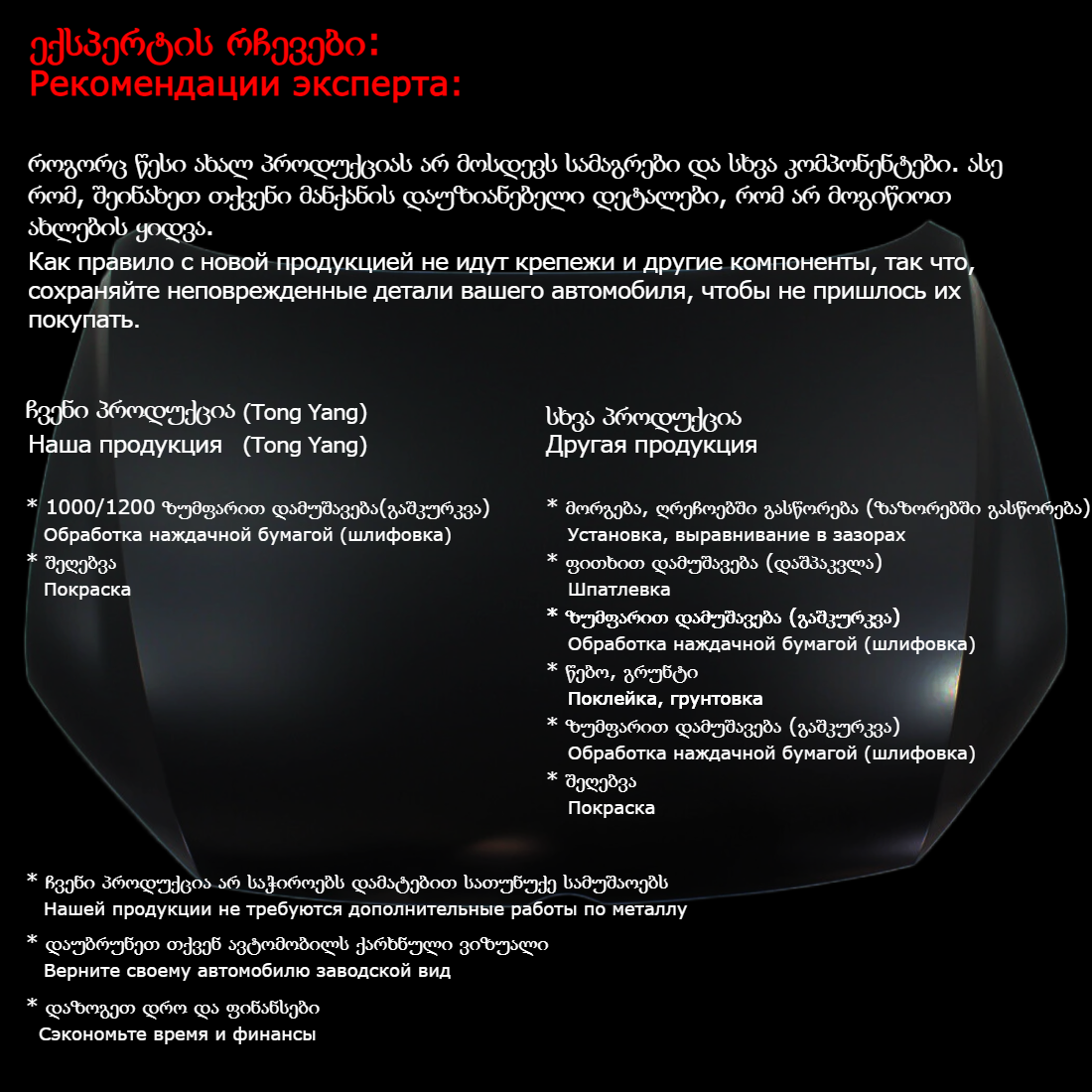 ექსპერტის რჩევები:
Рекомендации эксперта:

როგორც წესი ახალ პროდუქციას არ მოსდევს სამაგრები და სხვა კომპონენტები. ასე რომ, შეინახეთ თქვენი მანქანის დაუზიანებელი დეტალები, რომ არ მოგიწიოთ ახლების ყიდვა.
Как правило с новой продукцией не идут крепежи и другие компоненты, так что, сохраняйте неповрежденные детали вашего автомобиля, чтобы не пришлось их покупать.

ჩვენი პროდუქცია (Tong Yang)
Наша продукция (Tong Yang)

* 1000/1200 ზუმფარით დამუშავება(გაშკურკვა)
Обработка наждачной бумагой (шлифовка)
* შეღებვა
Покраска

სხვა პროდუქცია
Другая продукция

* მორგება, ღრეჩოებში გასწორება (ზაზორებში გასწორება)
Установка, выравнивание в зазорах
* ფითხით დამუშავება (დაშპაკვლა)
Шпатлевка
* ზუმფარით დამუშავება (გაშკურკვა)
Обработка наждачной бумагой (шлифовка)
* წებო, გრუნტი
Поклейка, грунтовка
* ზუმფარით დამუშავება (გაშკურკვა)
Обработка наждачной бумагой (шлифовка)
* შეღებვა
Покраска

* ჩვენი პროდუქცია არ საჭიროებს დამატებით სათუნუქე სამუშაოებს
Нашей продукции не требуются дополнительные работы по металлу

* დაუბრუნეთ თქვენ ავტომობილს ქარხნული ვიზუალი
Верните своему автомобилю заводской вид

* დაზოგეთ დრო და ფინანსები
Сэкономьте время и финансы